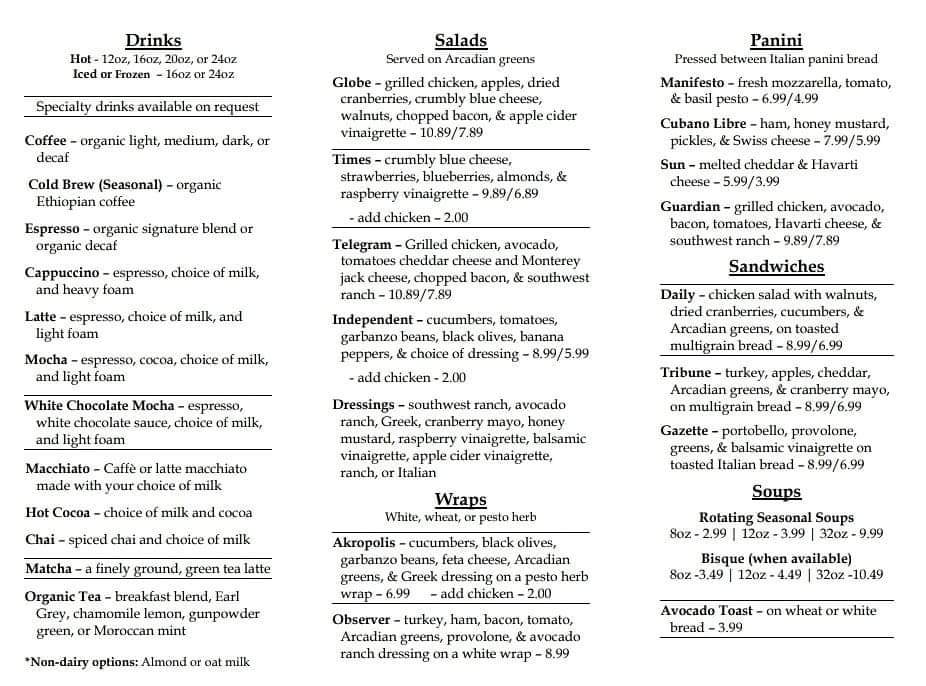 Drinks
Hot - 12oz, 16oz, 20oz, or 24oz
Iced or Frozen – 16oz or 24oz

Specialty drinks available on request

Coffee – organic light, medium, dark, or decaf

Cold Brew (Seasonal) – organic Ethiopian coffee

Espresso – organic signature blend or organic decaf

Cappuccino – espresso, choice of milk, and heavy foam

Latte – espresso, choice of milk, and light foam

Mocha – espresso, cocoa, choice of milk, and light foam

White Chocolate Mocha – espresso, white chocolate sauce, choice of milk, and light foam

Macchiato – Caffè or latte macchiato made with your choice of milk

Hot Cocoa – choice of milk and cocoa

Chai – spiced chai and choice of milk

Matcha – a finely ground, green tea latte

Organic Tea – breakfast blend, Earl Grey, chamomile lemon, gunpowder green, or Moroccan mint

*Non-dairy options: Almond or oat milk

Salads
Served on Arcadian greens

Globe – grilled chicken, apples, dried cranberries, crumbly blue cheese, walnuts, chopped bacon, & apple cider vinaigrette – 10.89/7.89

Times – crumbly blue cheese, strawberries, blueberries, almonds, & raspberry vinaigrette – 9.89/6.89
- add chicken – 2.00

Telegram – Grilled chicken, avocado, tomatoes cheddar cheese and Monterey jack cheese, chopped bacon, & southwest ranch – 10.89/7.89

Independent – cucumbers, tomatoes, garbanzo beans, black olives, banana peppers, & choice of dressing – 8.99/5.99
- add chicken - 2.00

Dressings – southwest ranch, avocado ranch, Greek, cranberry mayo, honey mustard, raspberry vinaigrette, balsamic vinaigrette, apple cider vinaigrette, ranch, or Italian

Wraps
White, wheat, or pesto herb

Akropolis – cucumbers, black olives, garbanzo beans, feta cheese, Arcadian greens, & Greek dressing on a pesto herb wrap – 6.99 – add chicken – 2.00

Observer – turkey, ham, bacon, tomato, Arcadian greens, provolone, & avocado ranch dressing on a white wrap – 8.99

Panini
Pressed between Italian panini bread

Manifesto – fresh mozzarella, tomato, & basil pesto – 6.99/4.99

Cubano Libre – ham, honey mustard, pickles, & Swiss cheese – 7.99/5.99

Sun – melted cheddar & Havarti cheese – 5.99/3.99

Guardian – grilled chicken, avocado, bacon, tomatoes, Havarti cheese, & southwest ranch – 9.89/7.89

Sandwiches

Daily – chicken salad with walnuts, dried cranberries, cucumbers, & Arcadian greens, on toasted multigrain bread – 8.99/6.99

Tribune – turkey, apples, cheddar, Arcadian greens, & cranberry mayo, on multigrain bread – 8.99/6.99

Gazette – portobello, provolone, greens, & balsamic vinaigrette on toasted Italian bread – 8.99/6.99

Soups

Rotating Seasonal Soups
8oz - 2.99 | 12oz - 3.99 | 32oz - 9.99

Bisque (when available)
8oz -3.49 | 12oz - 4.49 | 32oz -10.49

Avocado Toast – on wheat or white bread – 3.99